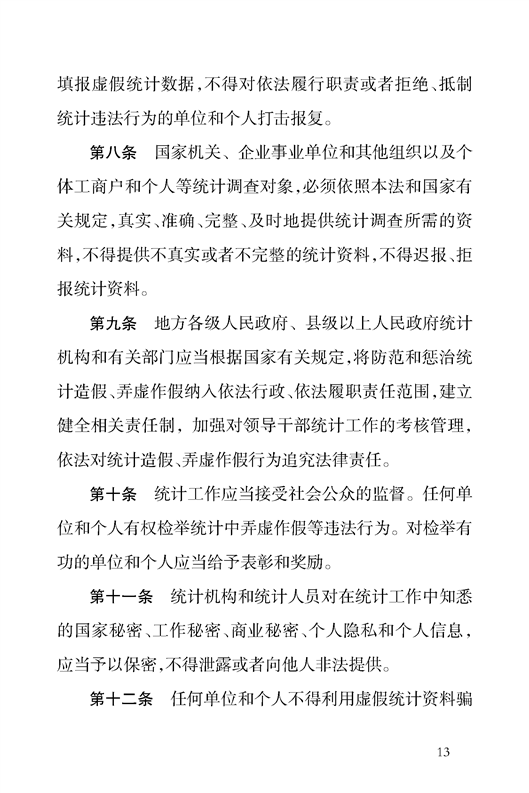 填报虚假统计数据，不得对依法履行职责或者拒绝、抵制统计违法行为的单位和个人打击报复。

第八条　国家机关、企业事业单位和其他组织以及个体工商户和个人等统计调查对象，必须依照本法和国家有关规定，真实、准确、完整、及时地提供统计调查所需的资料，不得提供不真实或者不完整的统计资料，不得迟报、拒报统计资料。

第九条　地方各级人民政府、县级以上人民政府统计机构和有关部门应当根据国家有关规定，将防范和惩治统计造假、弄虚作假纳入依法行政、依法履职责任范围，建立健全相关责任制，加强对领导干部统计工作的考核管理，依法对统计造假、弄虚作假行为追究法律责任。

第十条　统计工作应当接受社会公众的监督。任何单位和个人有权检举统计中弄虚作假等违法行为。对检举有功的单位和个人应当给予表彰和奖励。

第十一条　统计机构和统计人员对在统计工作中知悉的国家秘密、工作秘密、商业秘密、个人隐私和个人信息，应当予以保密，不得泄露或者向他人非法提供。

第十二条　任何单位和个人不得利用虚假统计资料骗

13